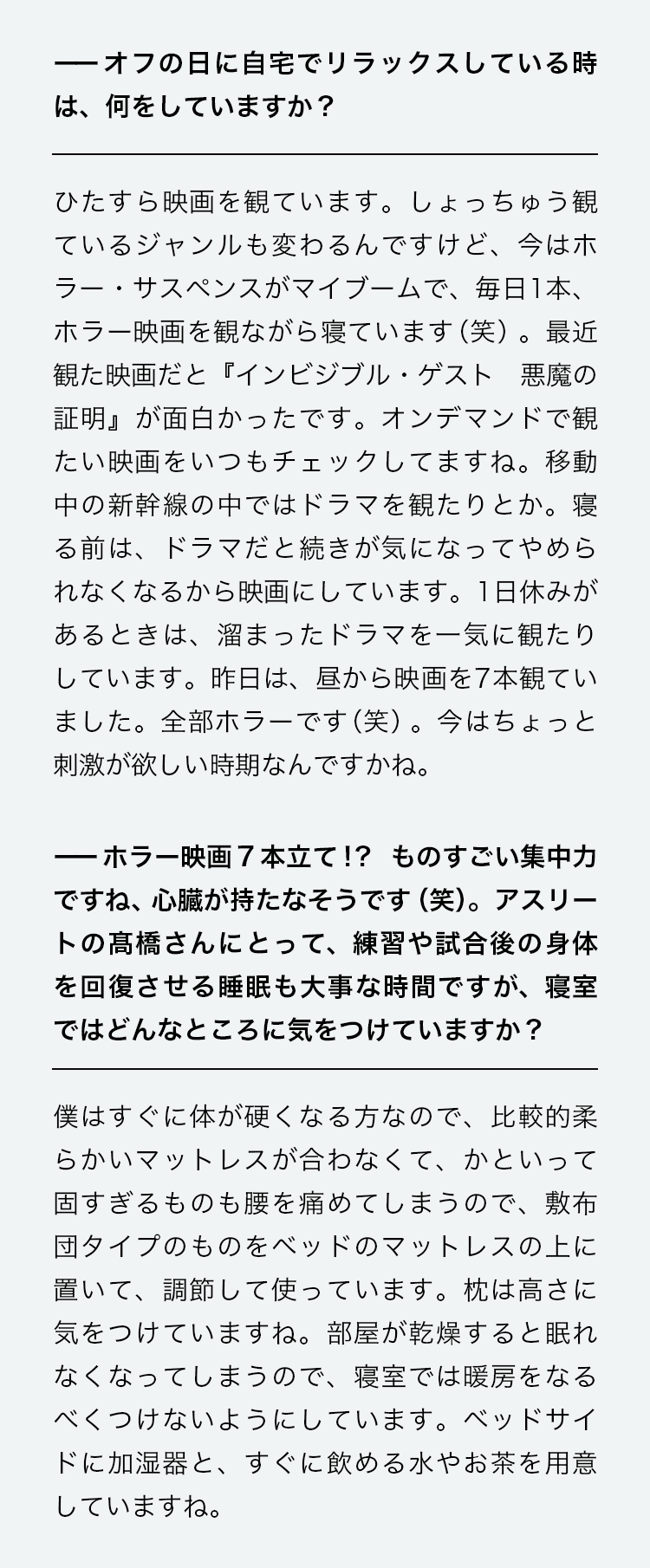 ── オフの日に自宅でリラックスしている時は、何をしていますか？

ひたすら映画を観ています。しょっちゅう観ているジャンルも変わるんですけど、今はホラー・サスペンスがマイブームで、毎日1本、ホラー映画を観ながら寝ています（笑）。最近観た映画だと『インビジブル・ゲスト　悪魔の証明』が面白かったです。オンデマンドで観たい映画をいつもチェックしてますね。移動中の新幹線の中ではドラマを観たりとか。寝る前は、ドラマだと続きが気になってやめられなくなるから映画にしています。1日休みがあるときは、溜まったドラマを一気に観たりしています。昨日は、昼から映画を7本観ていました。全部ホラーです（笑）。今はちょっと刺激が欲しい時期なんですかね。

── ホラー映画７本立て!?　ものすごい集中力ですね、心臓が持たなそうです（笑）。アスリートの髙橋さんにとって、練習や試合後の身体を回復させる睡眠も大事な時間ですが、寝室ではどんなところに気をつけていますか？

僕はすぐに体が硬くなる方なので、比較的柔らかいマットレスが合わなくて、かといって固すぎるものも腰を痛めてしまうので、敷布団タイプのものをベッドのマットレスの上に置いて、調節して使っています。枕は高さに気をつけていますね。部屋が乾燥すると眠れなくなってしまうので、寝室では暖房をなるべくつけないようにしています。ベッドサイドに加湿器と、すぐに飲める水やお茶を用意していますね。